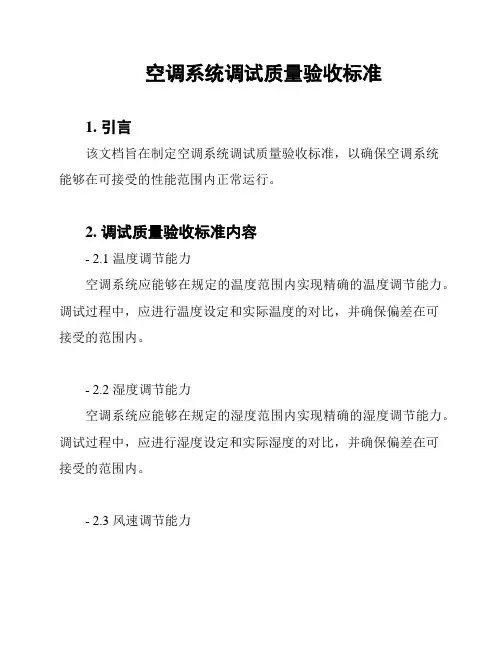 空调系统调试质量验收标准

1. 引言

该文档旨在制定空调系统调试质量验收标准，以确保空调系统能够在可接受的性能范围内正常运行。

2. 调试质量验收标准内容

- 2.1 温度调节能力

空调系统应能够在规定的温度范围内实现精确的温度调节能力。调试过程中，应进行温度设定和实际温度的对比，并确保偏差在可接受的范围内。

- 2.2 湿度调节能力

空调系统应能够在规定的湿度范围内实现精确的湿度调节能力。调试过程中，应进行湿度设定和实际湿度的对比，并确保偏差在可接受的范围内。

- 2.3 风速调节能力